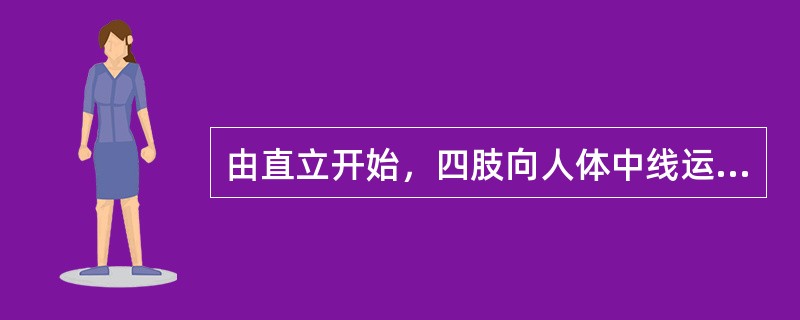 由直立开始，四肢向人体中线运...